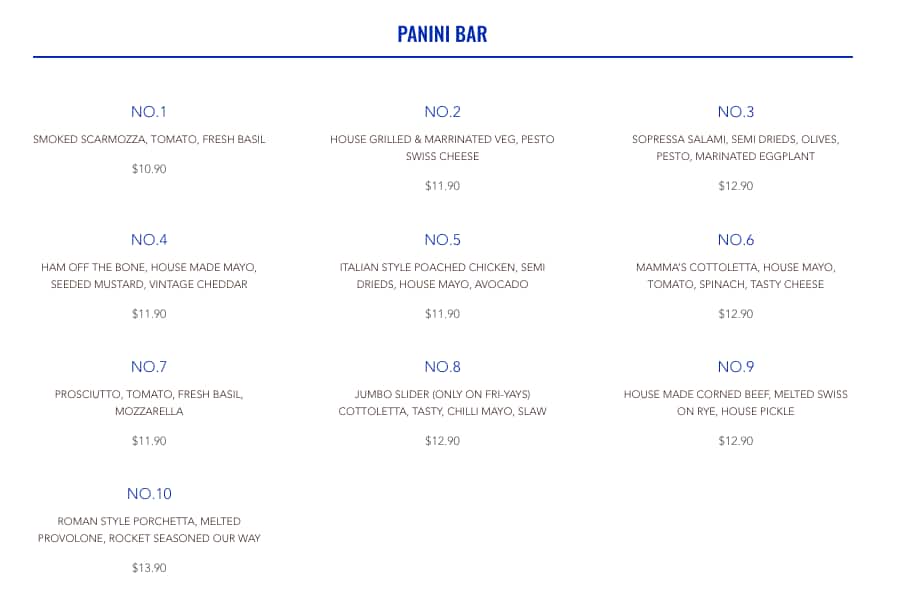 PANINI BAR

NO.1
SMOKED SCARMOZZA, TOMATO, FRESH BASIL
$10.90

NO.2
HOUSE GRILLED & MARRINATED VEG, PESTO SWISS CHEESE
$11.90

NO.3
SOPRESSA SALAMI, SEMI DRIEDS, OLIVES, PESTO, MARINATED EGGPLANT
$12.90

NO.4
HAM OFF THE BONE, HOUSE MADE MAYO, SEEDED MUSTARD, VINTAGE CHEDDAR
$11.90

NO.5
ITALIAN STYLE POACHED CHICKEN, SEMI DRIEDS, HOUSE MAYO, AVOCADO
$11.90

NO.6
MAMMA'S COTTOLETTA, HOUSE MAYO, TOMATO, SPINACH, TASTY CHEESE
$12.90

NO.7
PROSCIUTTO, TOMATO, FRESH BASIL, MOZZARELLA
$11.90

NO.8
JUMBO SLIDER (ONLY ON FRI-YAYS) COTTOLETTA, TASTY, CHILLI MAYO, SLAW
$12.90

NO.9
HOUSE MADE CORNED BEEF, MELTED SWISS ON RYE, HOUSE PICKLE
$12.90

NO.10
ROMAN STYLE PORCHETTA, MELTED PROVOLONE, ROCKET SEASONED OUR WAY
$13.90